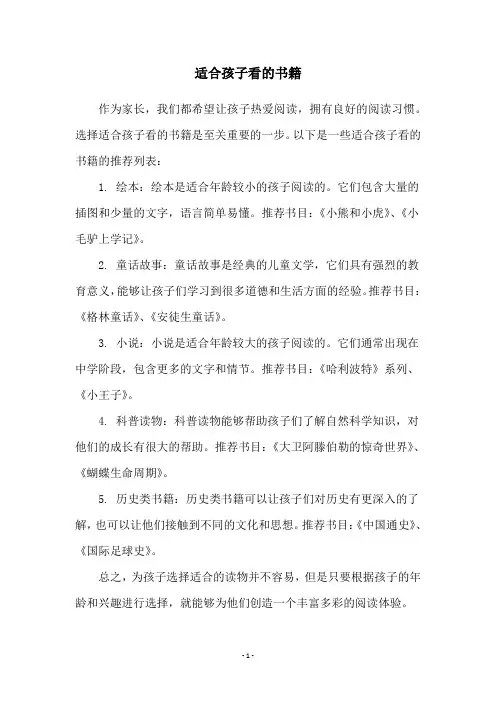 适合孩子看的书籍

作为家长，我们都希望让孩子热爱阅读，拥有良好的阅读习惯。选择适合孩子看的书籍是至关重要的一步。以下是一些适合孩子看的书籍的推荐列表：

1. 绘本：绘本是适合年龄较小的孩子阅读的。它们包含大量的插图和少量的文字，语言简单易懂。推荐书目：《小熊和小虎》、《小毛驴上学记》。

2. 童话故事：童话故事是经典的儿童文学，它们具有强烈的教育意义，能够让孩子们学习到很多道德和生活方面的经验。推荐书目：《格林童话》、《安徒生童话》。

3. 小说：小说是适合年龄较大的孩子阅读的。它们通常出现在中学阶段，包含更多的文字和情节。推荐书目：《哈利波特》系列、《小王子》。

4. 科普读物：科普读物能够帮助孩子们了解自然科学知识，对他们的成长有很大的帮助。推荐书目：《大卫阿滕伯勒的惊奇世界》、《蝴蝶生命周期》。

5. 历史类书籍：历史类书籍可以让孩子们对历史有更深入的了解，也可以让他们接触到不同的文化和思想。推荐书目：《中国通史》、《国际足球史》。

总之，为孩子选择适合的读物并不容易，但是只要根据孩子的年龄和兴趣进行选择，就能够为他们创造一个丰富多彩的阅读体验。

- 1 -